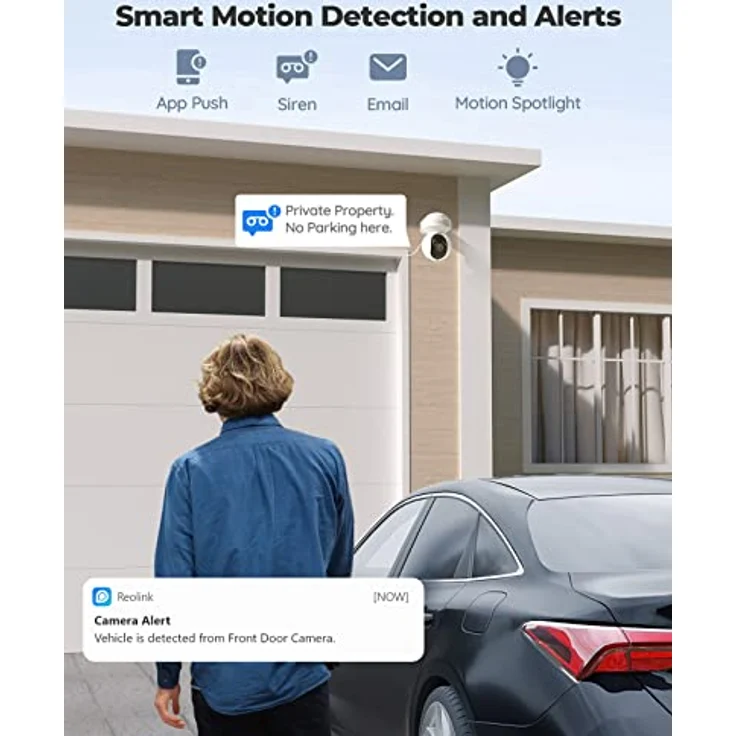 Smart Motion Detection and Alerts

App Push

Siren

Email

Motion Spotlight

Private Property.
No Parking here.

Reolink

[NOW]

Camera Alert
Vehicle is detected from Front Door Camera.